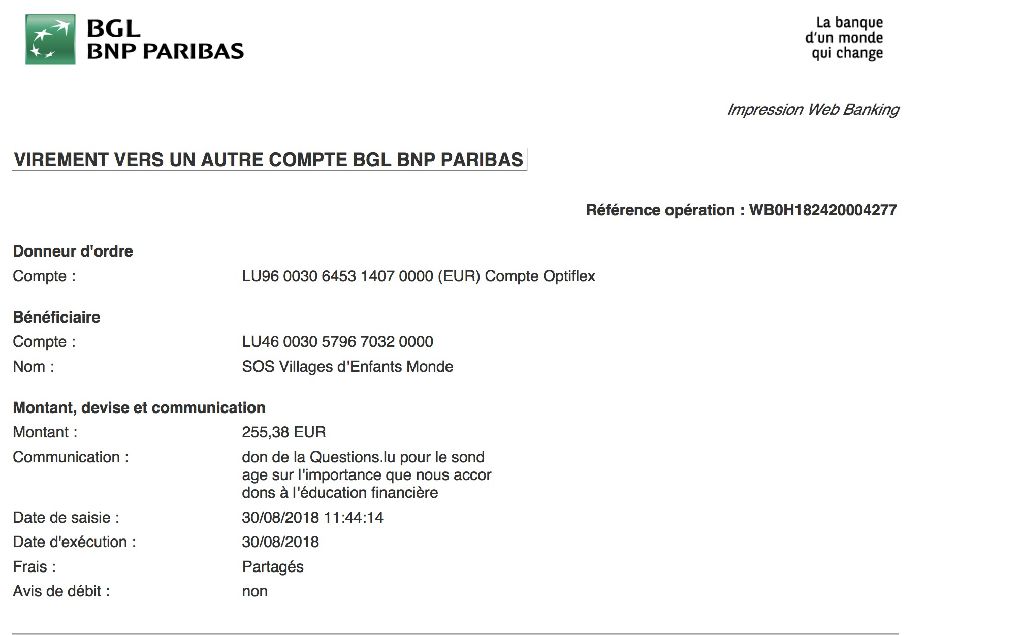 BGL
BNP PARIBAS

La banque
d'un monde
qui change

Impression Web Banking

VIREMENT VERS UN AUTRE COMPTE BGL BNP PARIBAS

Référence opération : WB0H182420004277

Donneur d'ordre
Compte : LU96 0030 6453 1407 0000 (EUR) Compte Optiflex

Bénéficiaire
Compte : LU46 0030 5796 7032 0000
Nom : SOS Villages d'Enfants Monde

Montant, devise et communication
Montant : 255,38 EUR
Communication : don de la Questions.lu pour le sond age sur l'importance que nous accor dons à l'éducation financière
Date de saisie : 30/08/2018 11:44:14
Date d'exécution : 30/08/2018
Frais : Partagés
Avis de débit : non